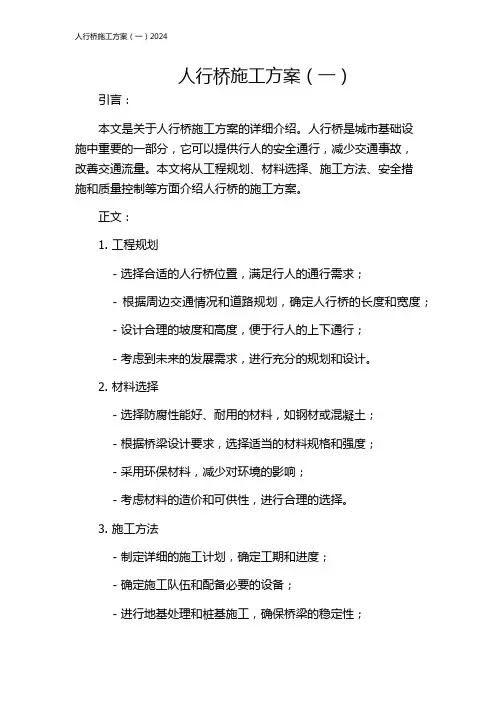 人行桥施工方案（一）2024

人行桥施工方案（一）

引言：

本文是关于人行桥施工方案的详细介绍。人行桥是城市基础设施中重要的一部分，它可以提供行人的安全通行，减少交通事故，改善交通流量。本文将从工程规划、材料选择、施工方法、安全措施和质量控制等方面介绍人行桥的施工方案。

正文：

1. 工程规划

- 选择合适的人行桥位置，满足行人的通行需求；

- 根据周边交通情况和道路规划，确定人行桥的长度和宽度；

- 设计合理的坡度和高度，便于行人的上下通行；

- 考虑到未来的发展需求，进行充分的规划和设计。

2. 材料选择

- 选择防腐性能好、耐用的材料，如钢材或混凝土；

- 根据桥梁设计要求，选择适当的材料规格和强度；

- 采用环保材料，减少对环境的影响；

- 考虑材料的造价和可供性，进行合理的选择。

3. 施工方法

- 制定详细的施工计划，确定工期和进度；

- 确定施工队伍和配备必要的设备；

- 进行地基处理和桩基施工，确保桥梁的稳定性；